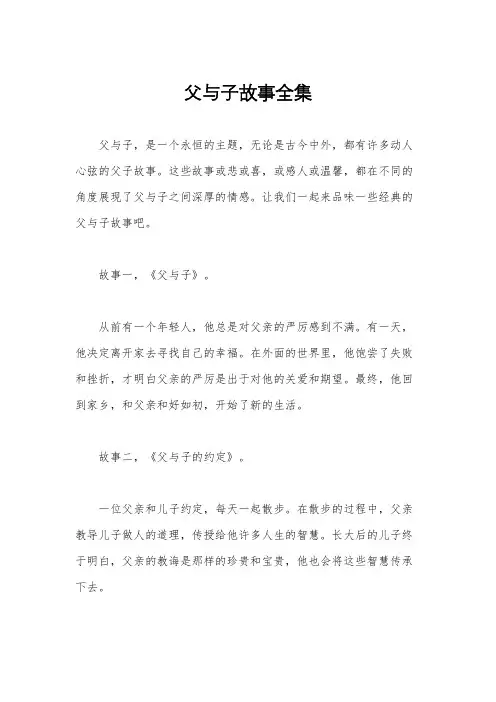 父与子故事全集

父与子，是一个永恒的主题，无论是古今中外，都有许多动人心弦的父子故事。这些故事或悲或喜，或感人或温馨，都在不同的角度展现了父与子之间深厚的情感。让我们一起来品味一些经典的父与子故事吧。

故事一，《父与子》。

从前有一个年轻人，他总是对父亲的严厉感到不满。有一天，他决定离开家去寻找自己的幸福。在外面的世界里，他饱尝了失败和挫折，才明白父亲的严厉是出于对他的关爱和期望。最终，他回到家乡，和父亲和好如初，开始了新的生活。

故事二，《父与子的约定》。

一位父亲和儿子约定，每天一起散步。在散步的过程中，父亲教导儿子做人的道理，传授给他许多人生的智慧。长大后的儿子终于明白，父亲的教诲是那样的珍贵和宝贵，他也会将这些智慧传承下去。